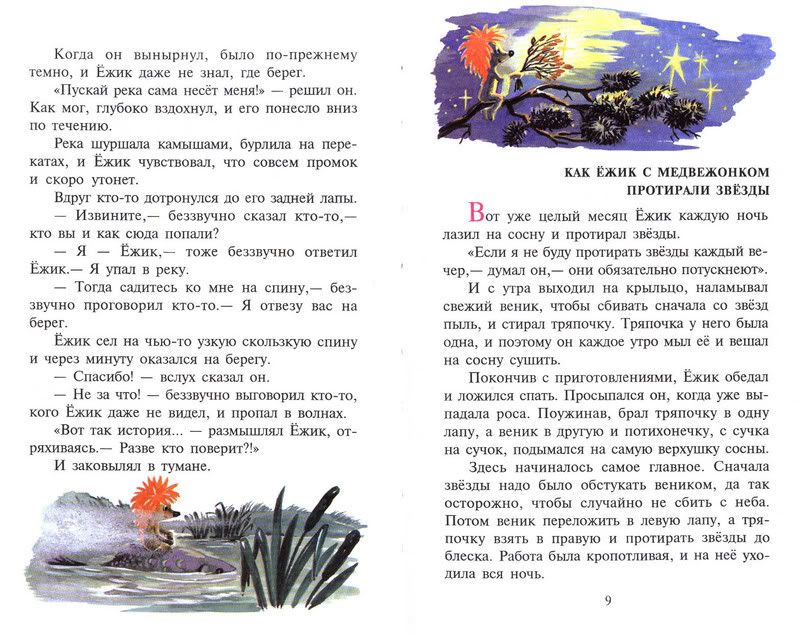 Когда он вынырнул, было по-прежнему темно, и Ёжик даже не знал, где берег.

«Пускай река сама несёт меня!» — решил он. Как мог, глубоко вздохнул, и его понесло вниз по течению.

Река шуршала камышами, бурлила на перекатах, и Ёжик чувствовал, что совсем промок и скоро утонет.

Вдруг кто-то дотронулся до его задней лапы.

— Извините,— беззвучно сказал кто-то,— кто вы и как сюда попали?

— Я — Ёжик,— тоже беззвучно ответил Ёжик.— Я упал в реку.

— Тогда садитесь ко мне на спину,— беззвучно проговорил кто-то.— Я отвезу вас на берег.

Ёжик сел на чью-то узкую скользкую спину и через минуту оказался на берегу.

— Спасибо! — вслух сказал он.

— Не за что! — беззвучно выговорил кто-то, кого Ёжик даже не видел, и пропал в волнах.

«Вот так история... — размышлял Ёжик, отряхиваясь.— Разве кто поверит?!»

И заковылял в тумане.

КАК ЁЖИК С МЕДВЕЖОНКОМ ПРОТИРАЛИ ЗВЁЗДЫ

Вот уже целый месяц Ёжик каждую ночь лазил на сосну и протирал звёзды.

«Если я не буду протирать звёзды каждый вечер,— думал он,— они обязательно потускнеют».

И с утра выходил на крыльцо, наламывал свежий веник, чтобы сбивать сначала со звёзд пыль, и стирал тряпочку. Тряпочка у него была одна, и поэтому он каждое утро мыл её и вешал на сосну сушить.

Покончив с приготовлениями, Ёжик обедал и ложился спать. Просыпался он, когда уже выпадала роса. Поужинав, брал тряпочку в одну лапу, а веник в другую и потихонечку, с сучка на сучок, подымался на самую верхушку сосны.

Здесь начиналось самое главное. Сначала звёзды надо было обстукать веником, да так осторожно, чтобы случайно не сбить с неба. Потом веник переложить в левую лапу, а тряпочку взять в правую и протирать звёзды до блеска. Работа была кропотливая, и на неё уходила вся ночь.

9